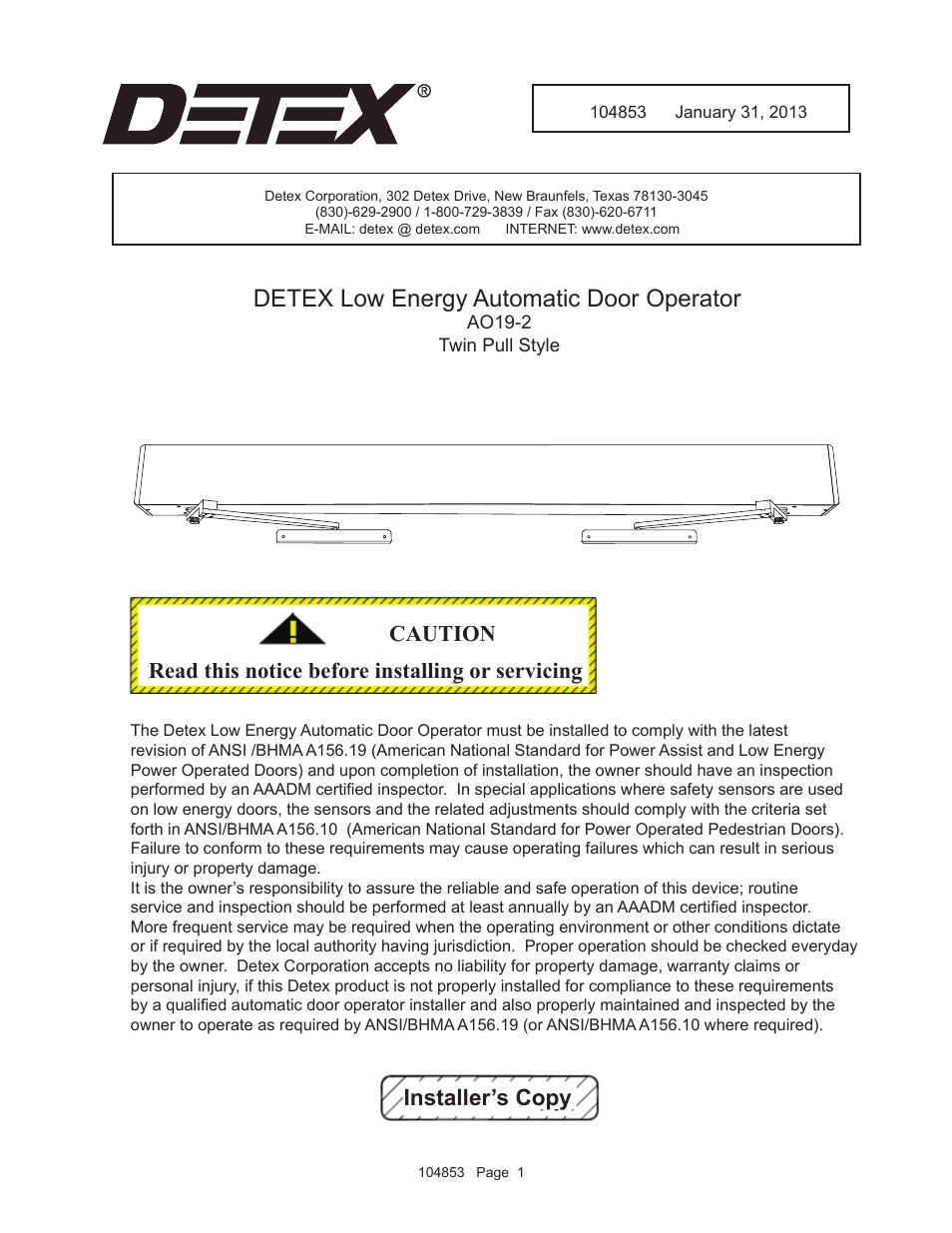 DETEX®

104853 January 31, 2013

Detex Corporation, 302 Detex Drive, New Braunfels, Texas 78130-3045
(830)-629-2900 / 1-800-729-3839 / Fax (830)-620-6711
E-MAIL: detex @ detex.com INTERNET: www.detex.com

DETEX Low Energy Automatic Door Operator
AO19-2
Twin Pull Style

CAUTION
Read this notice before installing or servicing

The Detex Low Energy Automatic Door Operator must be installed to comply with the latest revision of ANSI /BHMA A156.19 (American National Standard for Power Assist and Low Energy Power Operated Doors) and upon completion of installation, the owner should have an inspection performed by an AAADM certified inspector. In special applications where safety sensors are used on low energy doors, the sensors and the related adjustments should comply with the criteria set forth in ANSI/BHMA A156.10 (American National Standard for Power Operated Pedestrian Doors). Failure to conform to these requirements may cause operating failures which can result in serious injury or property damage.
It is the owner's responsibility to assure the reliable and safe operation of this device; routine service and inspection should be performed at least annually by an AAADM certified inspector. More frequent service may be required when the operating environment or other conditions dictate or if required by the local authority having jurisdiction. Proper operation should be checked everyday by the owner. Detex Corporation accepts no liability for property damage, warranty claims or personal injury, if this Detex product is not properly installed for compliance to these requirements by a qualified automatic door operator installer and also properly maintained and inspected by the owner to operate as required by ANSI/BHMA A156.19 (or ANSI/BHMA A156.10 where required).

Installer's Copy

104853 Page 1